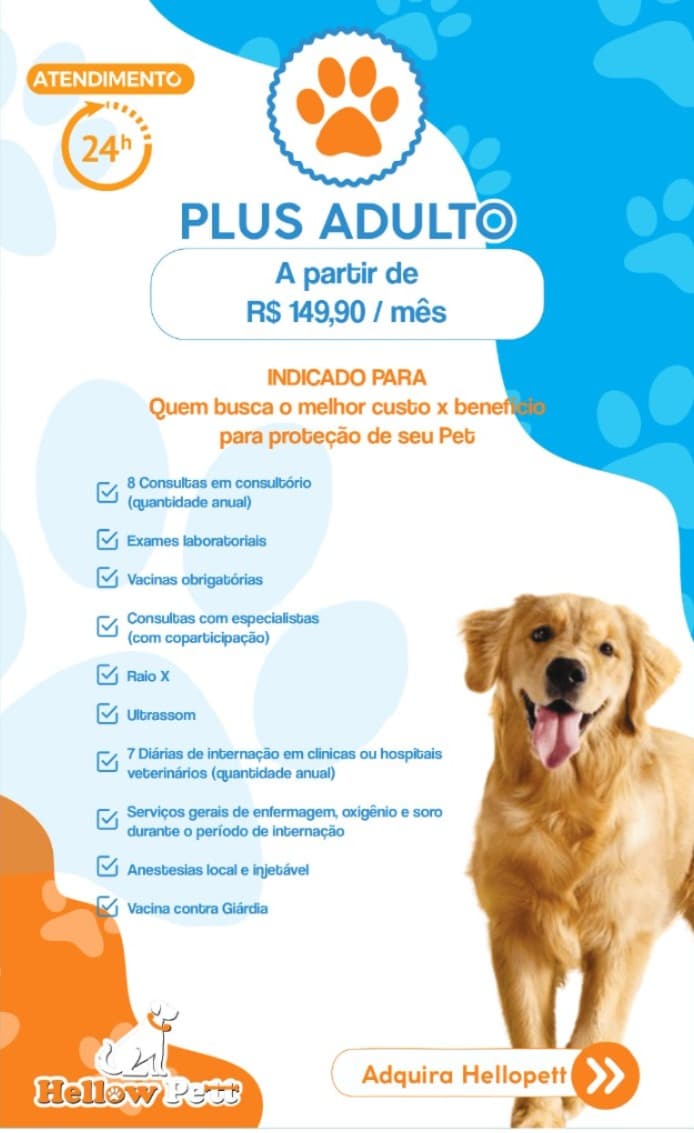 ATENDIMENTO
24h

PLUS ADULTO

A partir de
R$ 149,90 / mês

INDICADO PARA
Quem busca o melhor custo x benefício para proteção de seu Pet

8 Consultas em consultório (quantidade anual)

Exames laboratoriais

Vacinas obrigatórias

Consultas com especialistas (com coparticipação)

Raio X

Ultrassom

7 Diárias de internação em clinicas ou hospitais veterinários (quantidade anual)

Serviços gerais de enfermagem, oxigênio e soro durante o período de internação

Anestesias local e injetável

Vacina contra Giárdia

Hellow Pett

Adquira Hellopett